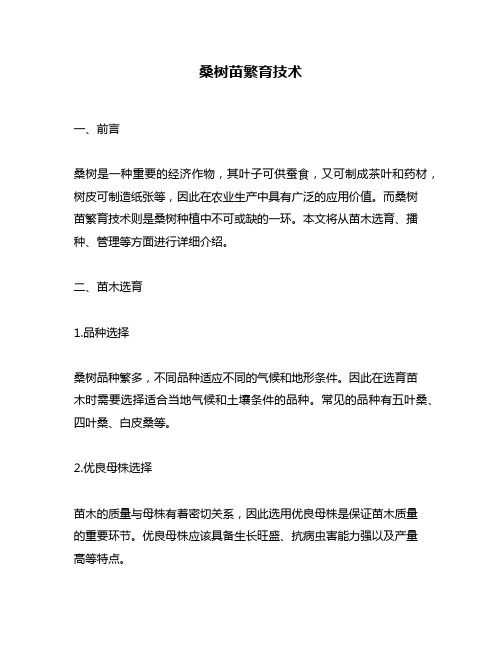 桑树苗繁育技术

一、前言

桑树是一种重要的经济作物，其叶子可供蚕食，又可制成茶叶和药材，树皮可制造纸张等，因此在农业生产中具有广泛的应用价值。而桑树苗繁育技术则是桑树种植中不可或缺的一环。本文将从苗木选育、播种、管理等方面进行详细介绍。

二、苗木选育

1.品种选择

桑树品种繁多，不同品种适应不同的气候和地形条件。因此在选育苗木时需要选择适合当地气候和土壤条件的品种。常见的品种有五叶桑、四叶桑、白皮桑等。

2.优良母株选择

苗木的质量与母株有着密切关系，因此选用优良母株是保证苗木质量的重要环节。优良母株应该具备生长旺盛、抗病虫害能力强以及产量高等特点。